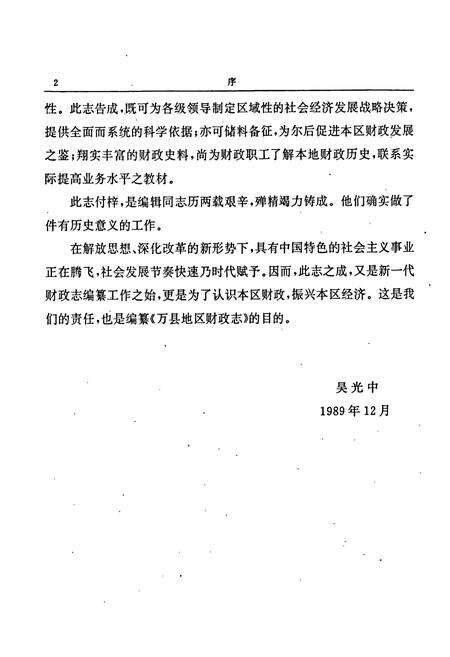 2 序

性。此志告成，既可为各级领导制定区域性的社会经济发展战略决策，提供全面而系统的科学依据；亦可储料备征，为尔后促进本区财政发展之鉴；翔实丰富的财政史料，尚为财政职工了解本地财政历史，联系实际提高业务水平之教材。

此志付梓，是编辑同志历两载艰辛，殚精竭力铸成。他们确实做了件有历史意义的工作。

在解放思想、深化改革的新形势下，具有中国特色的社会主义事业正在腾飞，社会发展节奏快速乃时代赋予。因而，此志之成，又是新一代财政志编纂工作之始，更是为了认识本区财政，振兴本区经济。这是我们的责任，也是编纂《万县地区财政志》的目的。

吴光中
1989年12月